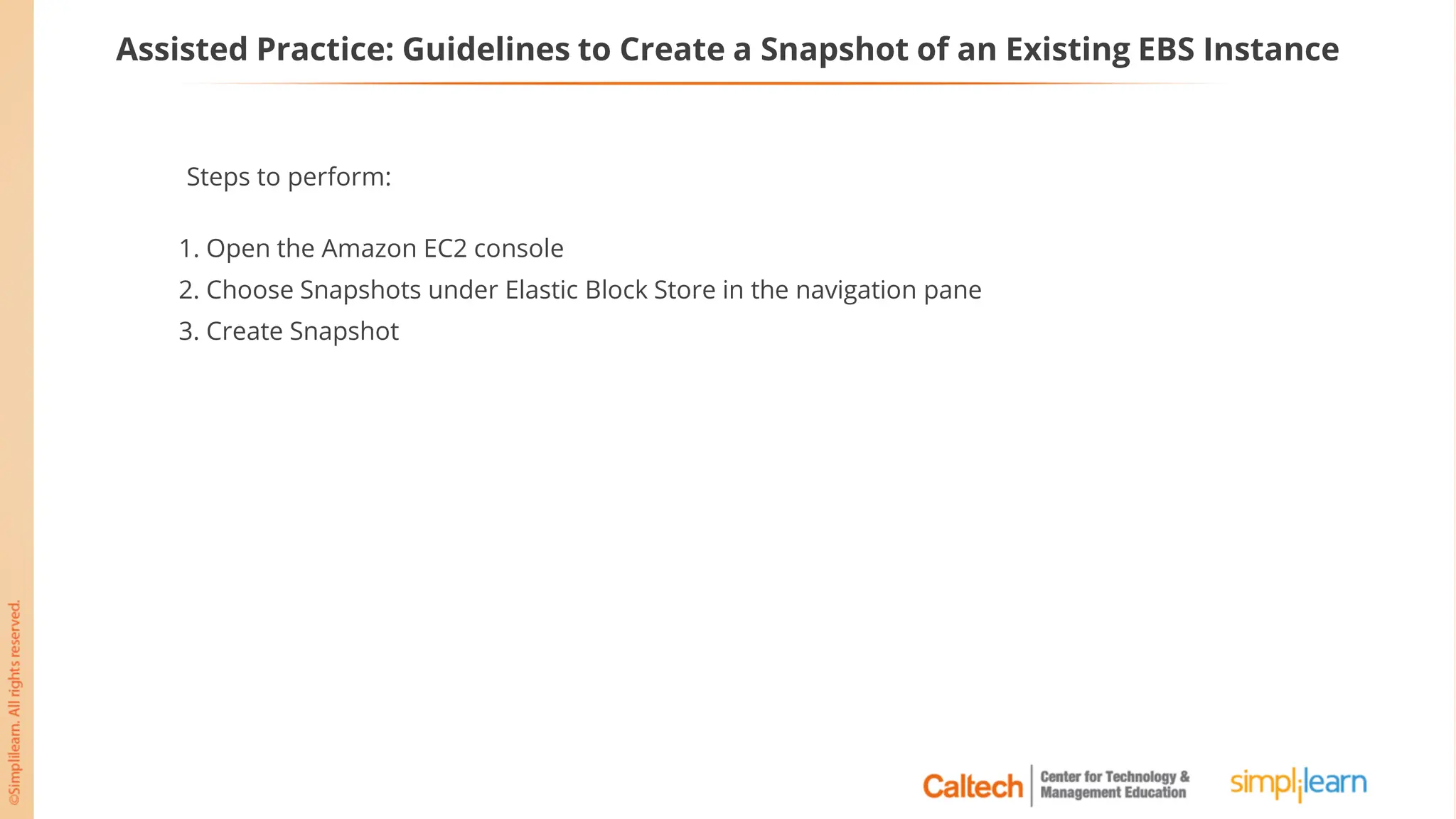 Assisted Practice: Guidelines to Create a Snapshot of an Existing EBS Instance

Steps to perform:

1. Open the Amazon EC2 console
2. Choose Snapshots under Elastic Block Store in the navigation pane
3. Create Snapshot

©Simplilearn. All rights reserved.

Caltech Center for Technology & Management Education simplilearn